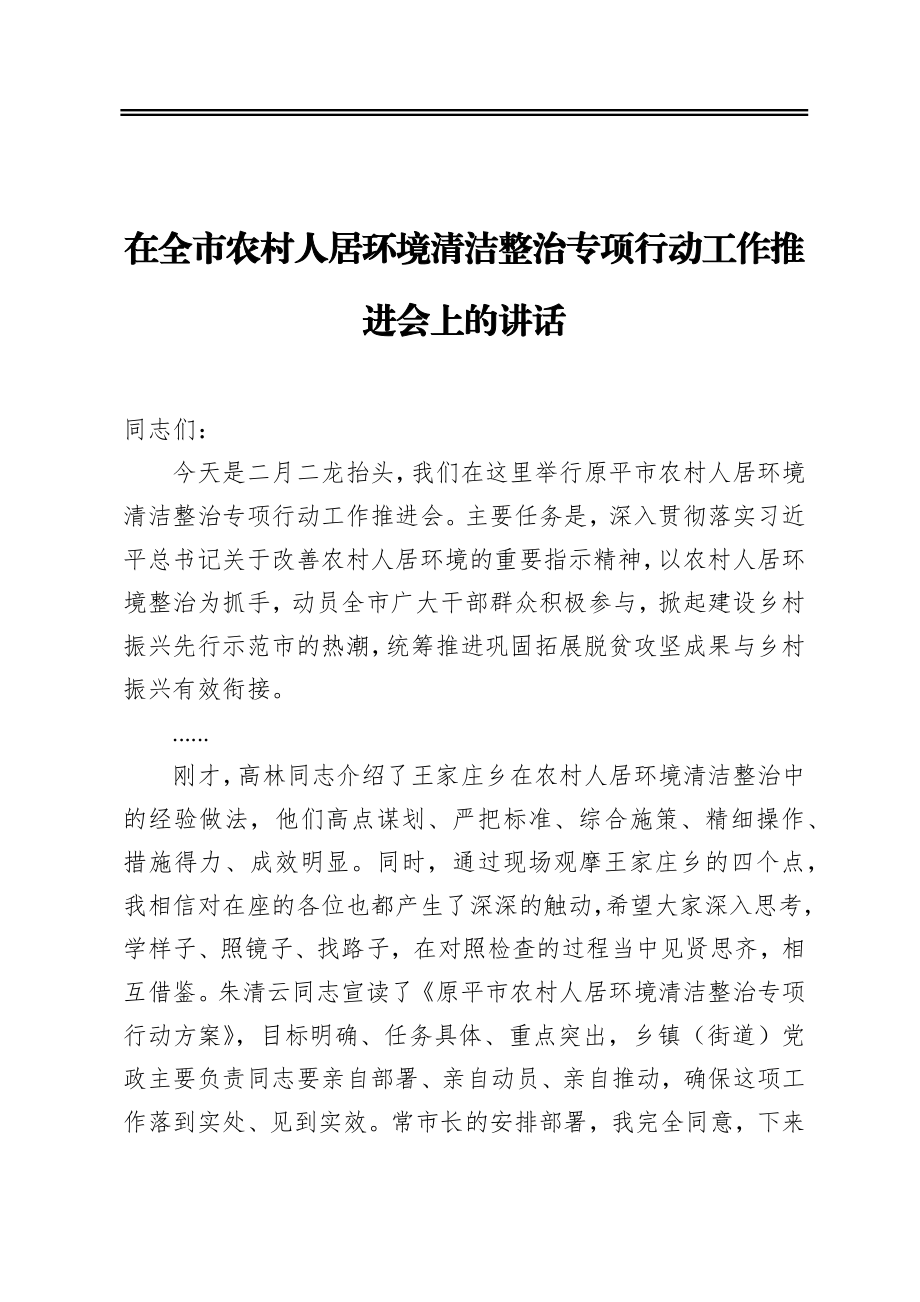 在全市农村人居环境清洁整治专项行动工作推进会上的讲话

同志们：

今天是二月二龙抬头，我们在这里举行原平市农村人居环境清洁整治专项行动工作推进会。主要任务是，深入贯彻落实习近平总书记关于改善农村人居环境的重要指示精神，以农村人居环境整治为抓手，动员全市广大干部群众积极参与，掀起建设乡村振兴先行示范市的热潮，统筹推进巩固拓展脱贫攻坚成果与乡村振兴有效衔接。

……

刚才，高林同志介绍了王家庄乡在农村人居环境清洁整治中的经验做法，他们高点谋划、严把标准、综合施策、精细操作、措施得力、成效明显。同时，通过现场观摩王家庄乡的四个点，我相信对在座的各位也都产生了深深的触动，希望大家深入思考，学样子、照镜子、找路子，在对照检查的过程当中见贤思齐，相互借鉴。朱清云同志宣读了《原平市农村人居环境清洁整治专项行动方案》，目标明确、任务具体、重点突出，乡镇（街道）党政主要负责同志要亲自部署、亲自动员、亲自推动，确保这项工作落到实处、见到实效。常市长的安排部署，我完全同意，下来